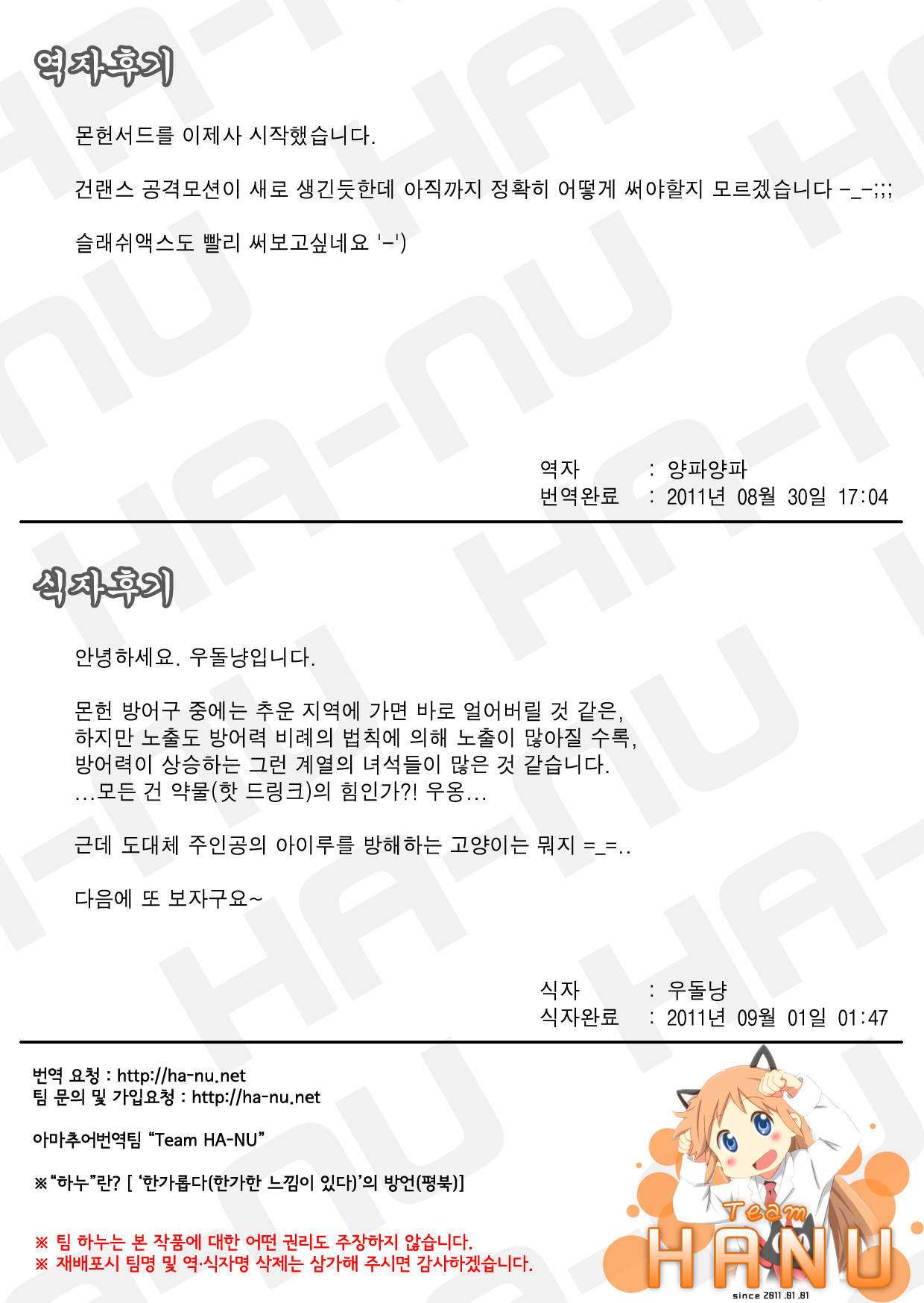 역자후기

몬헌서드를 이제사 시작했습니다.

건랜스 공격모션이 새로 생긴듯한데 아직까지 정확히 어떻게 써야할지 모르겠습니다 -_-;;;

슬래쉬액스도 빨리 써보고싶네요 '-')

역자 : 양파양파
번역완료 : 2011년 08월 30일 17:04

식자후기

안녕하세요. 우돌냥입니다.

몬헌 방어구 중에는 추운 지역에 가면 바로 얼어버릴 것 같은, 하지만 노출도 방어력 비례의 법칙에 의해 노출이 많아질 수록, 방어력이 상승하는 그런 계열의 녀석들이 많은 것 같습니다. ...모든 건 약물(핫 드링크)의 힘인가?! 우옹...

근데 도대체 주인공의 아이루를 방해하는 고양이는 뭐지 =_=..

다음에 또 보자구요~

식자 : 우돌냥
식자완료 : 2011년 09월 01일 01:47

번역 요청 : http://ha-nu.net
팀 문의 및 가입요청 : http://ha-nu.net

아마추어번역팀 "Team HA-NU"

※"하누"란? [ '한가롭다(한가한 느낌이 있다)'의 방언(평북)]

※ 팀 하누는 본 작품에 대한 어떤 권리도 주장하지 않습니다.
※ 재배포시 팀명 및 역·식자명 삭제는 삼가해 주시면 감사하겠습니다.

Team
HANU
since 2011.01.01

HA-NU